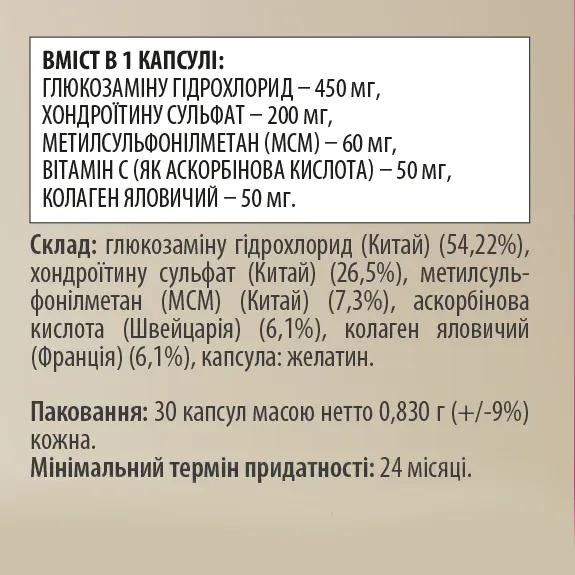 ВМІСТ В 1 КАПСУЛІ:
ГЛЮКОЗАМІНУ ГІДРОХЛОРИД – 450 мг,
ХОНДРОЇТИНУ СУЛЬФАТ – 200 мг,
МЕТИЛСУЛЬФОНІЛМЕТАН (МСМ) – 60 мг,
ВІТАМІН С (ЯК АСКОРБІНОВА КИСЛОТА) – 50 мг,
КОЛАГЕН ЯЛОВИЧИЙ – 50 мг.

Склад: глюкозаміну гідрохлорид (Китай) (54,22%), хондроїтину сульфат (Китай) (26,5%), метилсульфонілметан (МСМ) (Китай) (7,3%), аскорбінова кислота (Швейцарія) (6,1%), колаген яловичий (Франція) (6,1%), капсула: желатин.

Паковання: 30 капсул масою нетто 0,830 г (+/-9%) кожна.
Мінімальний термін придатності: 24 місяці.